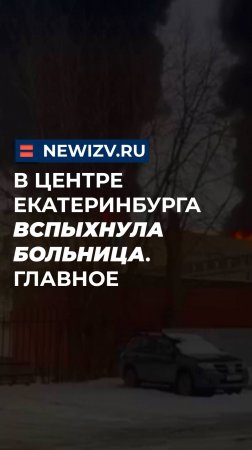 NEWIZV.RU

В ЦЕНТРЕ ЕКАТЕРИНБУРГА ВСПЫХНУЛА БОЛЬНИЦА. ГЛАВНОЕ